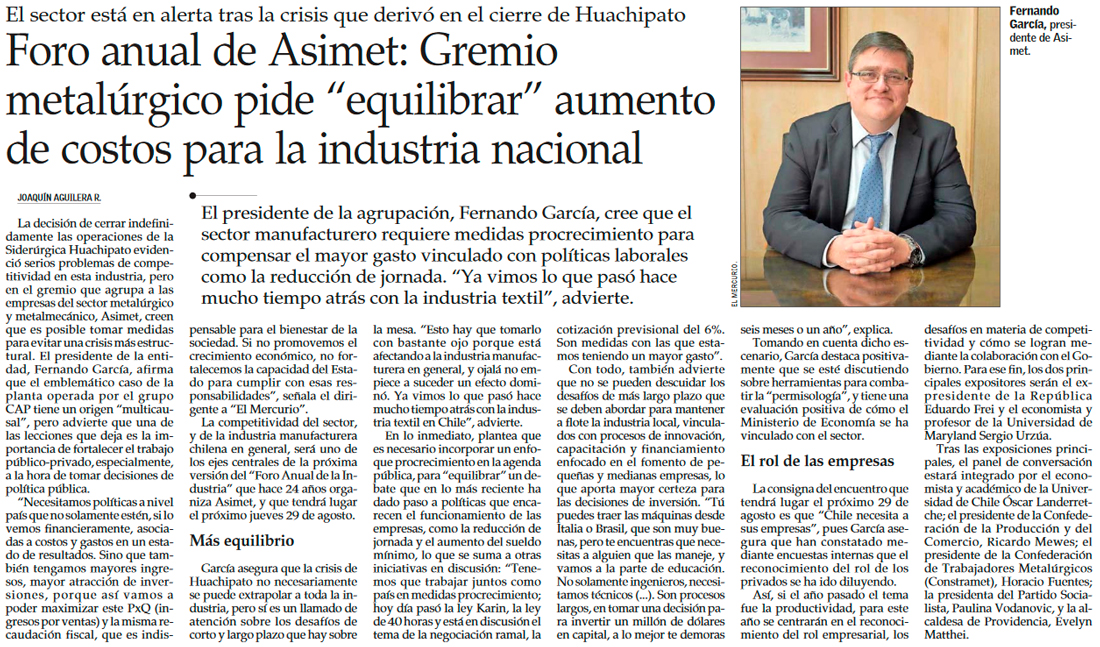 El sector está en alerta tras la crisis que derivó en el cierre de Huachipato

Foro anual de Asimet: Gremio metalúrgico pide "equilibrar" aumento de costos para la industria nacional

Fernando García, presidente de Asimet.

EL MERCURIO

JOAQUÍN AGUILERA R.

El presidente de la agrupación, Fernando García, cree que el sector manufacturero requiere medidas procrecimiento para compensar el mayor gasto vinculado con políticas laborales como la reducción de jornada. "Ya vimos lo que pasó hace mucho tiempo atrás con la industria textil", advierte.

La decisión de cerrar indefinidamente las operaciones de la Siderúrgica Huachipato evidenció serios problemas de competitividad en esta industria, pero en el gremio que agrupa a las empresas del sector metalúrgico y metalmecánico, Asimet, creen que es posible tomar medidas para evitar una crisis más estructural. El presidente de la entidad, Fernando García, afirma que el emblemático caso de la planta operada por el grupo CAP tiene un origen "multicausal", pero advierte que una de las lecciones que deja es la importancia de fortalecer el trabajo público-privado, especialmente, a la hora de tomar decisiones de política pública.

"Necesitamos políticas a nivel país que no solamente estén, si lo vemos financieramente, asociadas a costos y gastos en un estado de resultados. Sino que también tengamos mayores ingresos, mayor atracción de inversiones, porque así vamos a poder maximizar este PxQ (ingresos por ventas) y la misma recaudación fiscal, que es indispensable para el bienestar de la sociedad. Si no promovemos el crecimiento económico, no fortalecemos la capacidad del Estado para cumplir con esas responsabilidades", señala el dirigente a "El Mercurio".

La competitividad del sector, y de la industria manufacturera chilena en general, será uno de los ejes centrales de la próxima versión del "Foro Anual de la Industria" que hace 24 años organiza Asimet, y que tendrá lugar el próximo jueves 29 de agosto.

Más equilibrio

García asegura que la crisis de Huachipato no necesariamente se puede extrapolar a toda la industria, pero sí es un llamado de atención sobre los desafíos de corto y largo plazo que hay sobre la mesa. "Esto hay que tomarlo con bastante ojo porque está afectando a la industria manufacturera en general, y ojalá no empiece a suceder un efecto dominó. Ya vimos lo que pasó hace mucho tiempo atrás con la industria textil en Chile", advierte.

En lo inmediato, plantea que es necesario incorporar un enfoque procrecimiento en la agenda pública, para "equilibrar" un debate que en lo más reciente ha dado paso a políticas que encarecen el funcionamiento de las empresas, como la reducción de jornada y el aumento del sueldo mínimo, lo que se suma a otras iniciativas en discusión: "Tenemos que trabajar juntos como país en medidas procrecimiento; hoy día pasó la ley Karin, la ley de 40 horas y está en discusión el tema de la negociación ramal, la cotización previsional del 6%. Son medidas con las que estamos teniendo un mayor gasto".

Con todo, también advierte que no se pueden descuidar los desafíos de más largo plazo que se deben abordar para mantener a flote la industria local, vinculados con procesos de innovación, capacitación y financiamiento enfocado en el fomento de pequeñas y medianas empresas, lo que aporta mayor certeza para las decisiones de inversión. "Tú puedes traer las máquinas desde Italia o Brasil, que son muy buenas, pero te encuentras que necesitas a alguien que las maneje, y vamos a la parte de educación. No solamente ingenieros, necesitamos técnicos (...). Son procesos largos, en tomar una decisión para invertir un millón de dólares en capital, a lo mejor te demoras seis meses o un año", explica.

Tomando en cuenta dicho escenario, García destaca positivamente que se esté discutiendo sobre herramientas para combatir la "permisología", y tiene una evaluación positiva de cómo el Ministerio de Economía se ha vinculado con el sector.

El rol de las empresas

La consigna del encuentro que tendrá lugar el próximo 29 de agosto es que "Chile necesita a sus empresas", pues García asegura que han constatado mediante encuestas internas que el reconocimiento del rol de los privados se ha ido diluyendo.

Así, si el año pasado el tema fue la productividad, para este año se centrarán en el reconocimiento del rol empresarial, los desafíos en materia de competitividad y cómo se logran mediante la colaboración con el Gobierno. Para ese fin, los dos principales expositores serán el expresidente de la República Eduardo Frei y el economista y profesor de la Universidad de Maryland Sergio Urzúa.

Tras las exposiciones principales, el panel de conversación estará integrado por el economista y académico de la Universidad de Chile Óscar Landerretche; el presidente de la Confederación de la Producción y del Comercio, Ricardo Mewes; el presidente de la Confederación de Trabajadores Metalúrgicos (Constramet), Horacio Fuentes; la presidenta del Partido Socialista, Paulina Vodanovic, y la alcaldesa de Providencia, Evelyn Matthei.